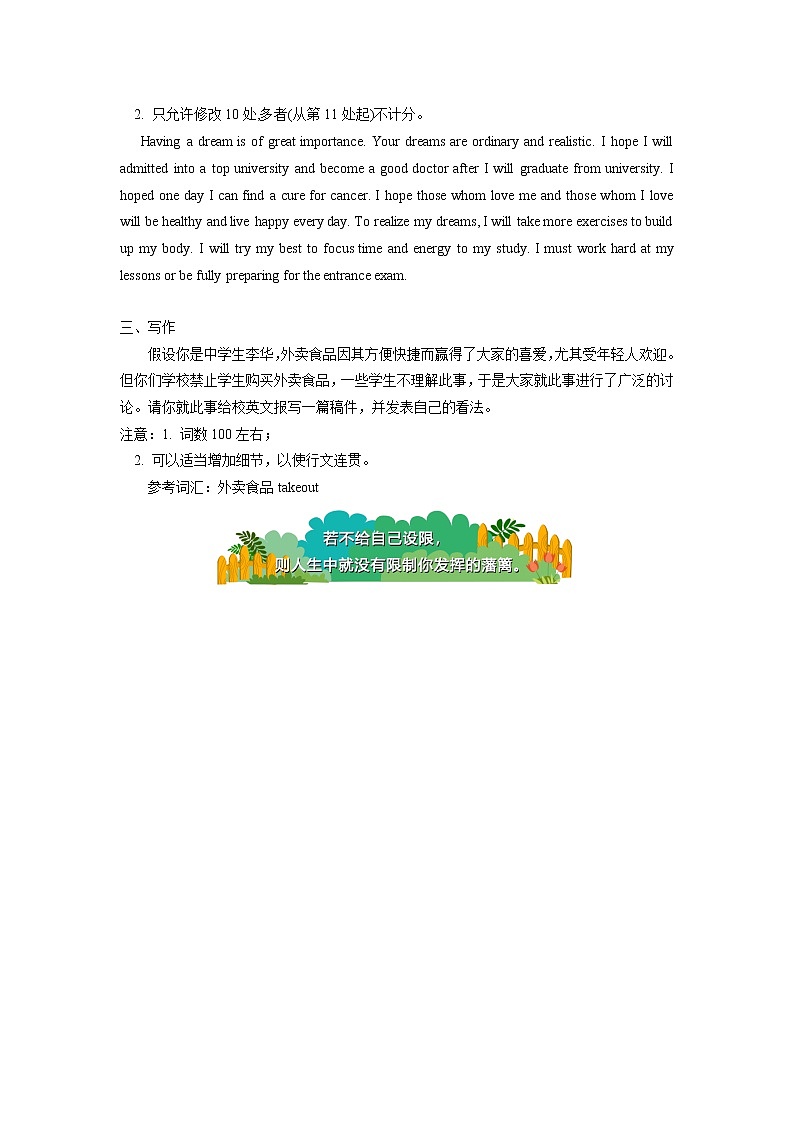 2. 只允许修改10处多者(从第11处起)不计分。

Having a dream is of great importance. Your dreams are ordinary and realistic. I hope I will admitted into a top university and become a good doctor after I will graduate from university. I hoped one day I can find a cure for cancer. I hope those whom love me and those whom I love will be healthy and live happy every day. To realize my dreams, I will take more exercises to build up my body. I will try my best to focus time and energy to my study. I must work hard at my lessons or be fully preparing for the entrance exam.

三、写作

假设你是中学生李华，外卖食品因其方便快捷而赢得了大家的喜爱，尤其受年轻人欢迎。但你们学校禁止学生购买外卖食品，一些学生不理解此事，于是大家就此事进行了广泛的讨论。请你就此事给校英文报写一篇稿件，并发表自己的看法。

注意：1. 词数100左右；

2. 可以适当增加细节，以使行文连贯。

参考词汇：外卖食品 takeout

若不给自己设限，
则人生中就没有限制你发挥的藩篱。